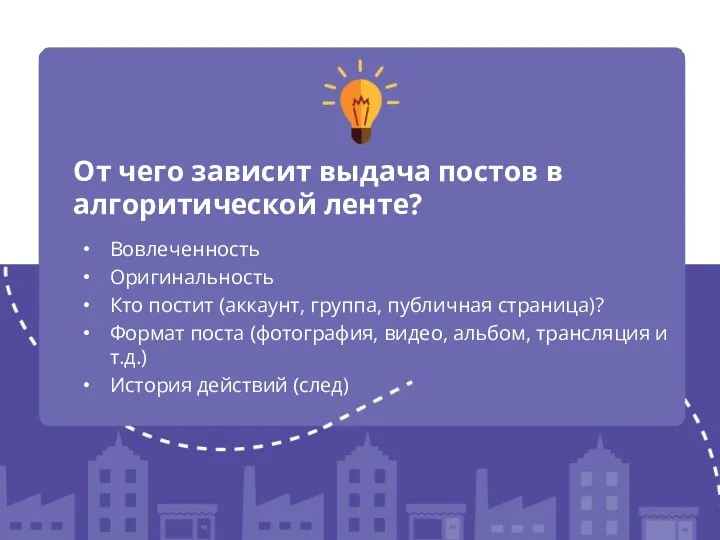 От чего зависит выдача постов в алгоритической ленте?

• Вовлеченность
• Оригинальность
• Кто постит (аккаунт, группа, публичная страница)?
• Формат поста (фотография, видео, альбом, трансляция и т.д.)
• История действий (след)